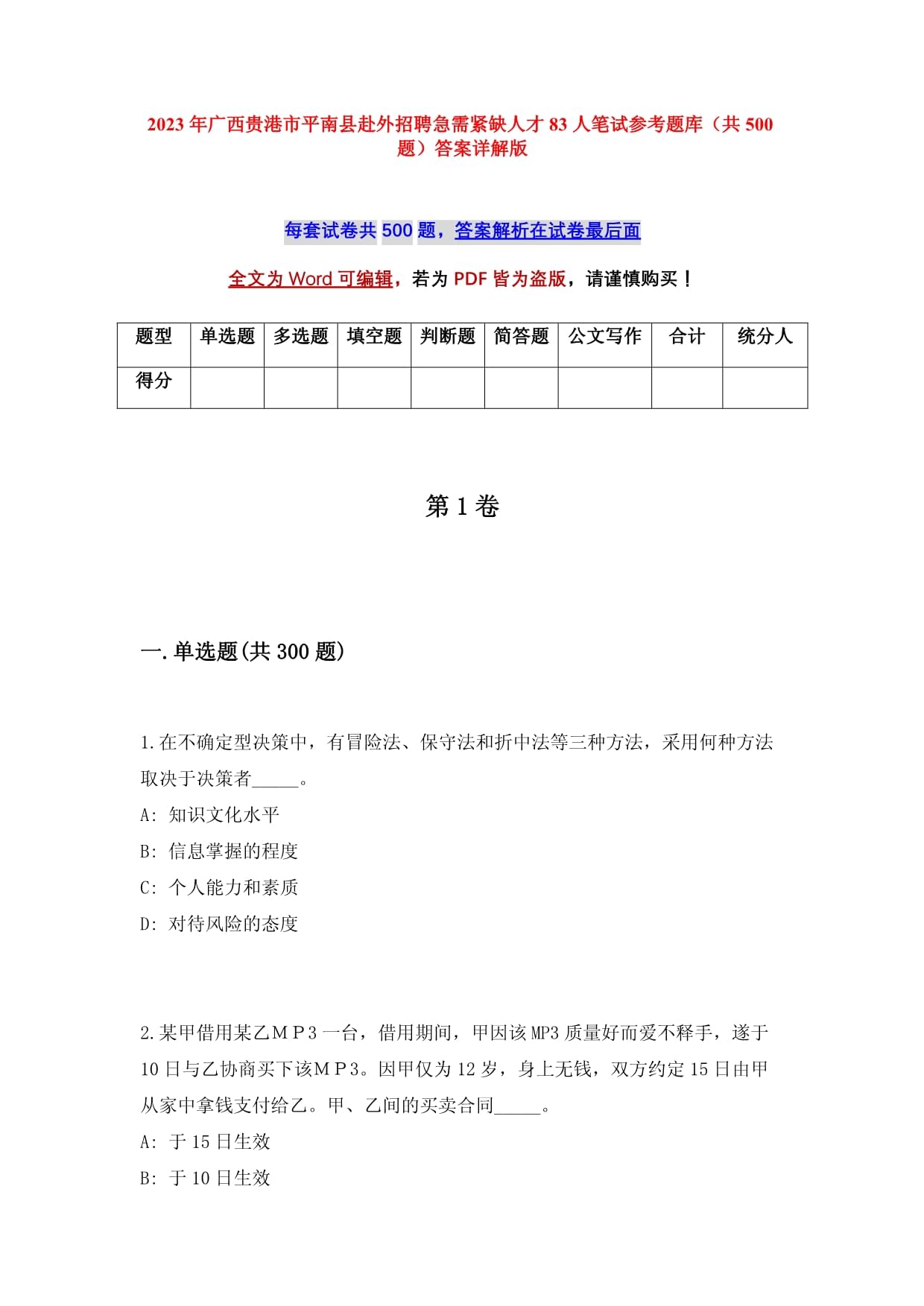 2023年广西贵港市平南县赴外招聘急需紧缺人才83人笔试参考题库（共500题）答案详解版

每套试卷共500题，答案解析在试卷最后面

全文为Word可编辑，若为PDF皆为盗版，请谨慎购买！

| 题型 | 单选题 | 多选题 | 填空题 | 判断题 | 简答题 | 公文写作 | 合计 | 统分人 |
|---|---|---|---|---|---|---|---|---|
| 得分 | | | | | | | | |

第1卷

一.单选题(共300题)

1.在不确定型决策中，有冒险法、保守法和折中法等三种方法，采用何种方法取决于决策者_____。
A: 知识文化水平
B: 信息掌握的程度
C: 个人能力和素质
D: 对待风险的态度

2.某甲借用某乙ＭＰ3一台，借用期间，甲因该MP3质量好而爱不释手，遂于10日与乙协商买下该ＭＰ3。因甲仅为12岁，身上无钱，双方约定15日由甲从家中拿钱支付给乙。甲、乙间的买卖合同_____。
A: 于15日生效
B: 于10日生效